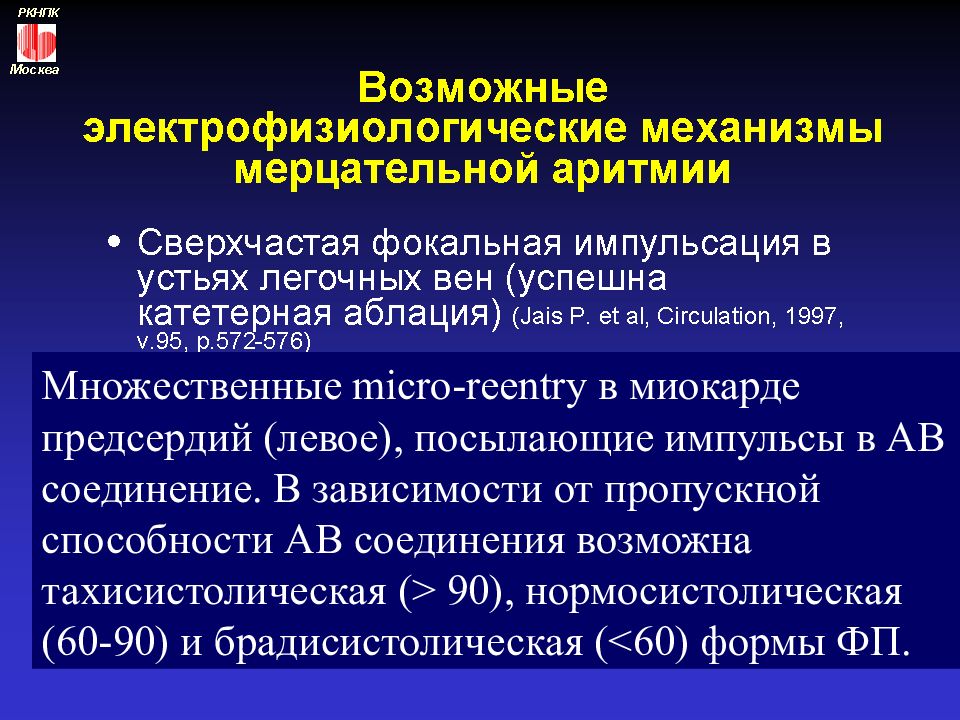 РКНПК
Москва

Возможные электрофизиологические механизмы мерцательной аритмии

• Сверхчастая фокальная импульсация в устьях легочных вен (успешна катетерная аблация) (Jais P. et al, Circulation, 1997, v.95, p.572-576)

Множественные micro-reentry в миокарде предсердий (левое), посылающие импульсы в АВ соединение. В зависимости от пропускной способности АВ соединения возможна тахисистолическая (> 90), нормосистолическая (60-90) и брадисистолическая (<60) формы ФП.